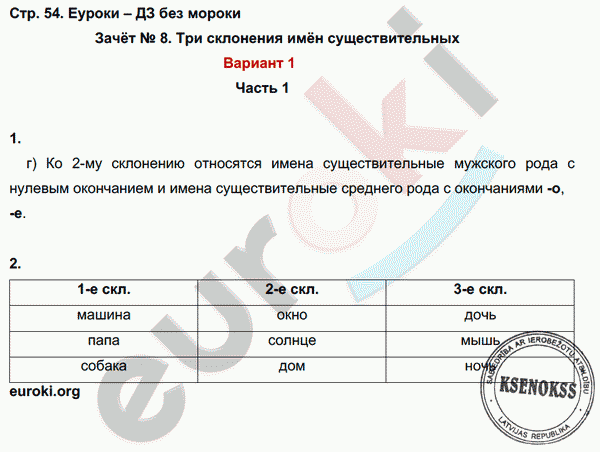 Стр. 54. Еуроки – ДЗ без мороки

Зачёт № 8. Три склонения имён существительных

Вариант 1

Часть 1

1.

г) Ко 2-му склонению относятся имена существительные мужского рода с нулевым окончанием и имена существительные среднего рода с окончаниями -о, -е.

2.

| 1-е скл. | 2-е скл. | 3-е скл. |
|---|---|---|
| машина | окно | дочь |
| папа | солнце | мышь |
| собака | дом | ночь |

euroki.org

euroki

SABIEDRĪBA AR IEROBEŽOTU ATBILDĪBU
KSENOKSS
LATVIJAS REPUBLIKA